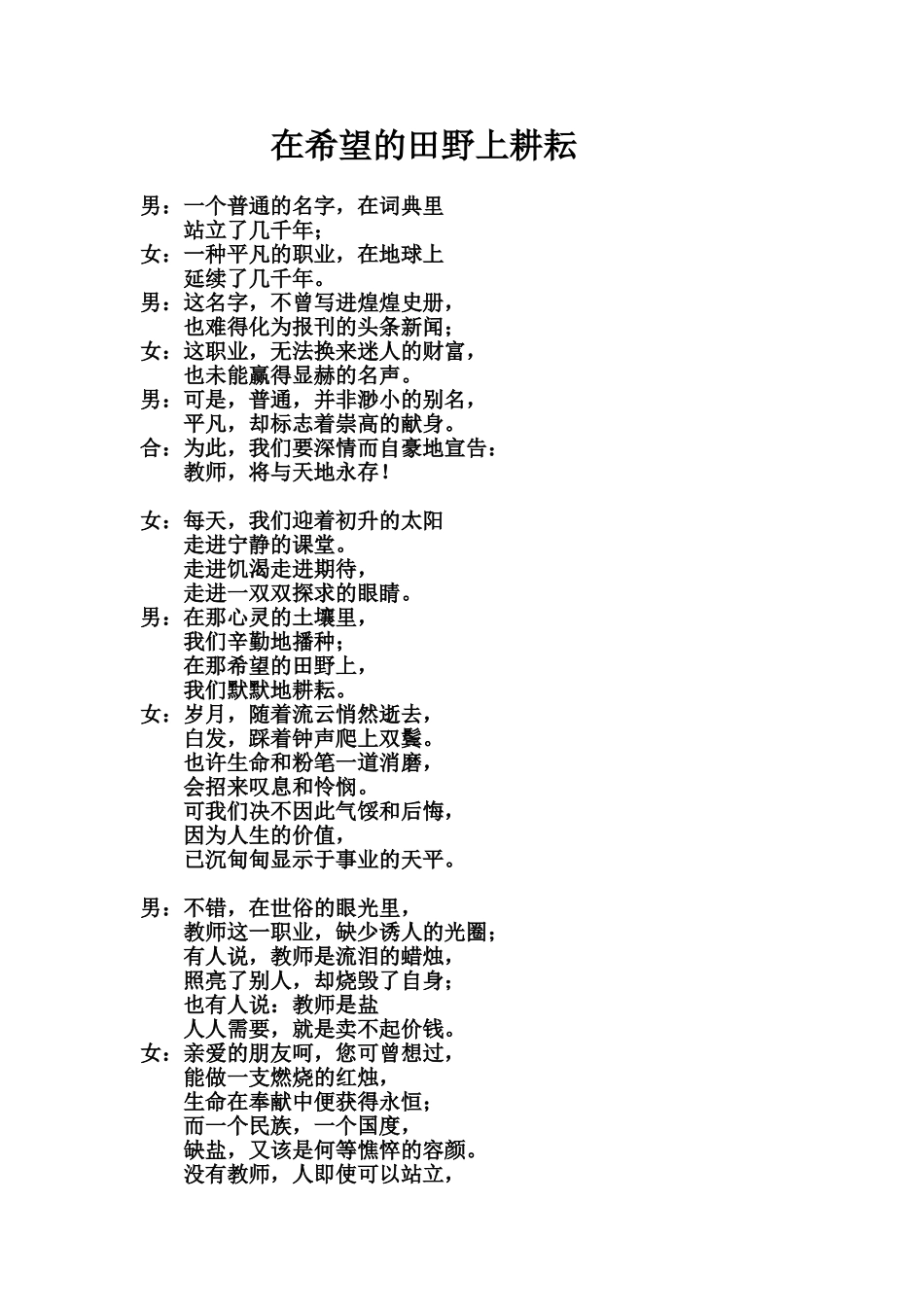 在希望的田野上耕耘

男：一个普通的名字，在词典里
站立了几千年；
女：一种平凡的职业，在地球上
延续了几千年。
男：这名字，不曾写进煌煌史册，
也难得化为报刊的头条新闻；
女：这职业，无法换来迷人的财富，
也未能赢得显赫的名声。
男：可是，普通，并非渺小的别名，
平凡，却标志着崇高的献身。
合：为此，我们要深情而自豪地宣告：
教师，将与天地永存！

女：每天，我们迎着初升的太阳
走进宁静的课堂。
走进饥渴走进期待，
走进一双双探求的眼睛。
男：在那心灵的土壤里，
我们辛勤地播种；
在那希望的田野上，
我们默默地耕耘。
女：岁月，随着流云悄然逝去，
白发，踩着钟声爬上双鬓。
也许生命和粉笔一道消磨，
会招来叹息和怜悯。
可我们决不因此气馁和后悔，
因为人生的价值，
已沉甸甸显示于事业的天平。

男：不错，在世俗的眼光里，
教师这一职业，缺少诱人的光圈；
有人说，教师是流泪的蜡烛，
照亮了别人，却烧毁了自身；
也有人说：教师是盐
人人需要，就是卖不起价钱。
女：亲爱的朋友呵，您可曾想过，
能做一支燃烧的红烛，
生命在奉献中便获得永恒；
而一个民族，一个国度，
缺盐，又该是何等憔悴的容颜。
没有教师，人即使可以站立，